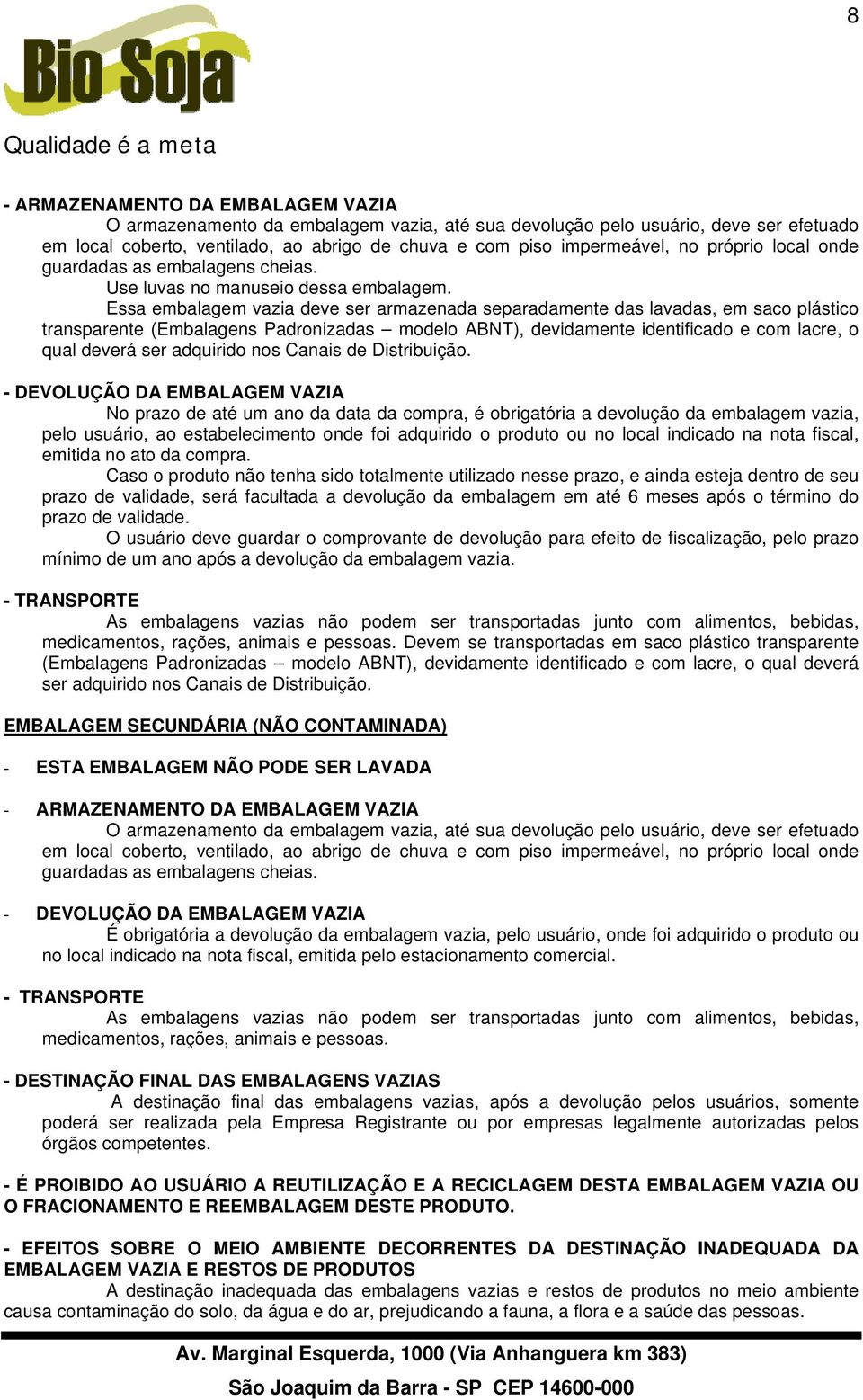 8

Bio Soja

Qualidade é a meta

- ARMAZENAMENTO DA EMBALAGEM VAZIA

O armazenamento da embalagem vazia, até sua devolução pelo usuário, deve ser efetuado em local coberto, ventilado, ao abrigo de chuva e com piso impermeável, no próprio local onde guardadas as embalagens cheias.

Use luvas no manuseio dessa embalagem.

Essa embalagem vazia deve ser armazenada separadamente das lavadas, em saco plástico transparente (Embalagens Padronizadas – modelo ABNT), devidamente identificado e com lacre, o qual deverá ser adquirido nos Canais de Distribuição.

- DEVOLUÇÃO DA EMBALAGEM VAZIA

No prazo de até um ano da data da compra, é obrigatória a devolução da embalagem vazia, pelo usuário, ao estabelecimento onde foi adquirido o produto ou no local indicado na nota fiscal, emitida no ato da compra.

Caso o produto não tenha sido totalmente utilizado nesse prazo, e ainda esteja dentro de seu prazo de validade, será facultada a devolução da embalagem em até 6 meses após o término do prazo de validade.

O usuário deve guardar o comprovante de devolução para efeito de fiscalização, pelo prazo mínimo de um ano após a devolução da embalagem vazia.

- TRANSPORTE

As embalagens vazias não podem ser transportadas junto com alimentos, bebidas, medicamentos, rações, animais e pessoas. Devem se transportadas em saco plástico transparente (Embalagens Padronizadas – modelo ABNT), devidamente identificado e com lacre, o qual deverá ser adquirido nos Canais de Distribuição.

EMBALAGEM SECUNDÁRIA (NÃO CONTAMINADA)

- ESTA EMBALAGEM NÃO PODE SER LAVADA

- ARMAZENAMENTO DA EMBALAGEM VAZIA

O armazenamento da embalagem vazia, até sua devolução pelo usuário, deve ser efetuado em local coberto, ventilado, ao abrigo de chuva e com piso impermeável, no próprio local onde guardadas as embalagens cheias.

- DEVOLUÇÃO DA EMBALAGEM VAZIA

É obrigatória a devolução da embalagem vazia, pelo usuário, onde foi adquirido o produto ou no local indicado na nota fiscal, emitida pelo estacionamento comercial.

- TRANSPORTE

As embalagens vazias não podem ser transportadas junto com alimentos, bebidas, medicamentos, rações, animais e pessoas.

- DESTINAÇÃO FINAL DAS EMBALAGENS VAZIAS

A destinação final das embalagens vazias, após a devolução pelos usuários, somente poderá ser realizada pela Empresa Registrante ou por empresas legalmente autorizadas pelos órgãos competentes.

- É PROIBIDO AO USUÁRIO A REUTILIZAÇÃO E A RECICLAGEM DESTA EMBALAGEM VAZIA OU O FRACIONAMENTO E REEMBALAGEM DESTE PRODUTO.

- EFEITOS SOBRE O MEIO AMBIENTE DECORRENTES DA DESTINAÇÃO INADEQUADA DA EMBALAGEM VAZIA E RESTOS DE PRODUTOS

A destinação inadequada das embalagens vazias e restos de produtos no meio ambiente causa contaminação do solo, da água e do ar, prejudicando a fauna, a flora e a saúde das pessoas.

Av. Marginal Esquerda, 1000 (Via Anhanguera km 383)
São Joaquim da Barra - SP CEP 14600-000